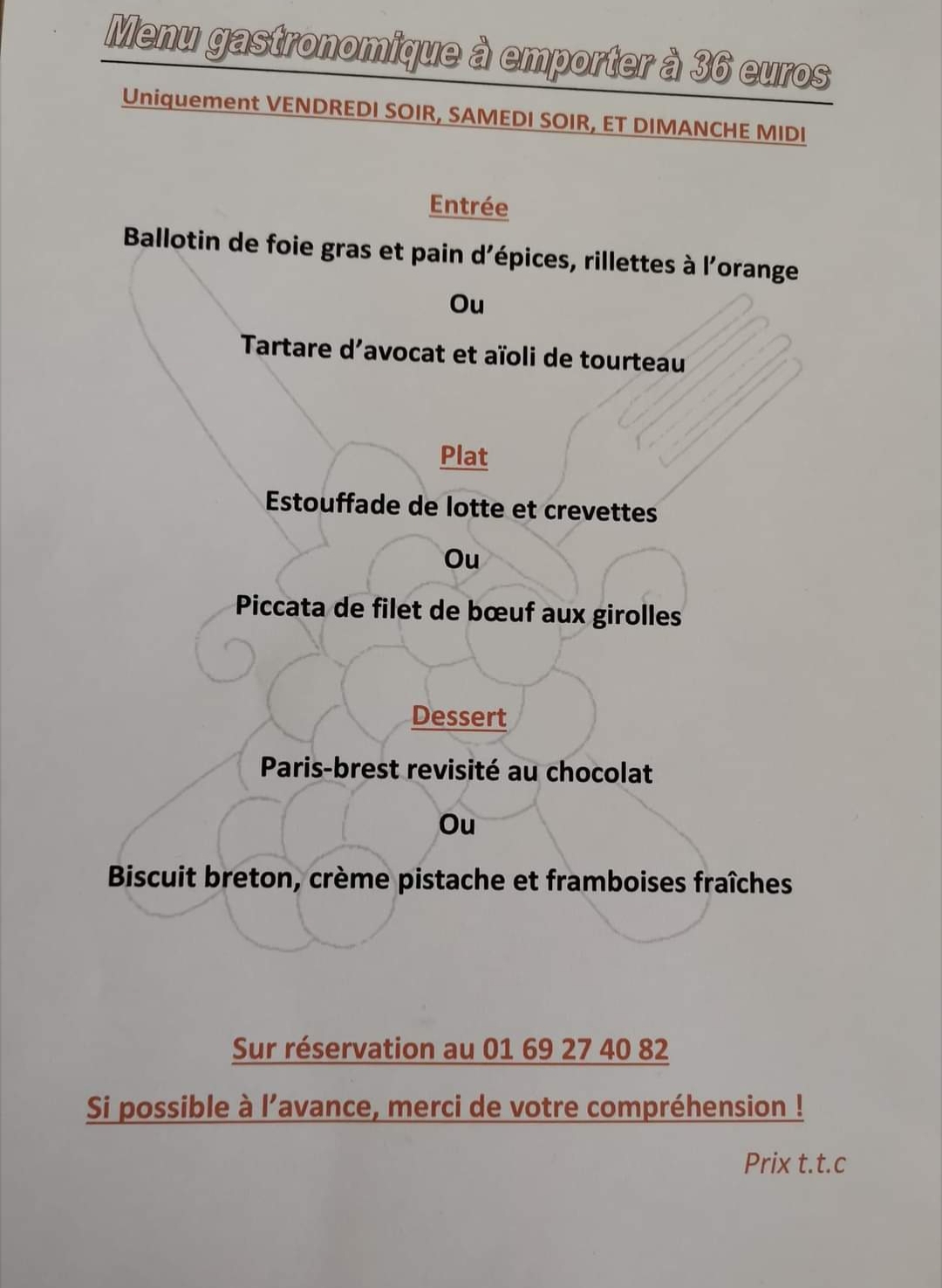 Menu gastronomique à emporter à 36 euros

Uniquement VENDREDI SOIR, SAMEDI SOIR, ET DIMANCHE MIDI

Entrée

Ballotin de foie gras et pain d'épices, rillettes à l'orange

Ou

Tartare d'avocat et aïoli de tourteau

Plat

Estouffade de lotte et crevettes

Ou

Piccata de filet de bœuf aux girolles

Dessert

Paris-brest revisité au chocolat

Ou

Biscuit breton, crème pistache et framboises fraîches

Sur réservation au 01 69 27 40 82

Si possible à l'avance, merci de votre compréhension !

Prix t.t.c